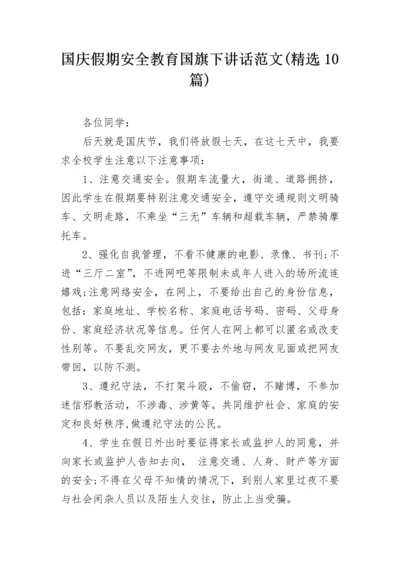 国庆假期安全教育国旗下讲话范文(精选 10 篇)

各位同学：

后天就是国庆节，我们将放假七天，在这七天中，我要求全校学生注意以下注意事项：

1、注意交通安全。假期车流量大，街道、道路拥挤，因此学生在假期要特别注意交通安全，遵守交通规则文明骑车、文明走路，不乘坐“三无”车辆和超载车辆，严禁骑摩托车。

2、强化自我管理，不看不健康的电影、录像、书刊;不进“三厅二室”，不进网吧等限制未成年人进入的场所流连嬉戏;注意网络安全，在网上，不要给出自己的身份信息，包括：家庭地址、学校名称、家庭电话号码、密码、父母身份、家庭经济状况等信息。任何人在网上都可以匿名或改变性别等。不要乱交网友，更不要去外地与网友见面或把网友带回，以防不测。

3、遵纪守法，不打架斗殴，不偷窃，不赌博，不参加迷信邪教活动，不涉毒、涉黄等。共同维护社会、家庭的安定和良好秩序,做遵纪守法的公民。

4、学生在假日外出时要征得家长或监护人的同意，并向家长或监护人告知去向， 注意交通、人身、财产等方面的安全;不得在父母不知情的情况下，到别人家里过夜不要与社会闲杂人员以及陌生人交往，防止上当受骗。